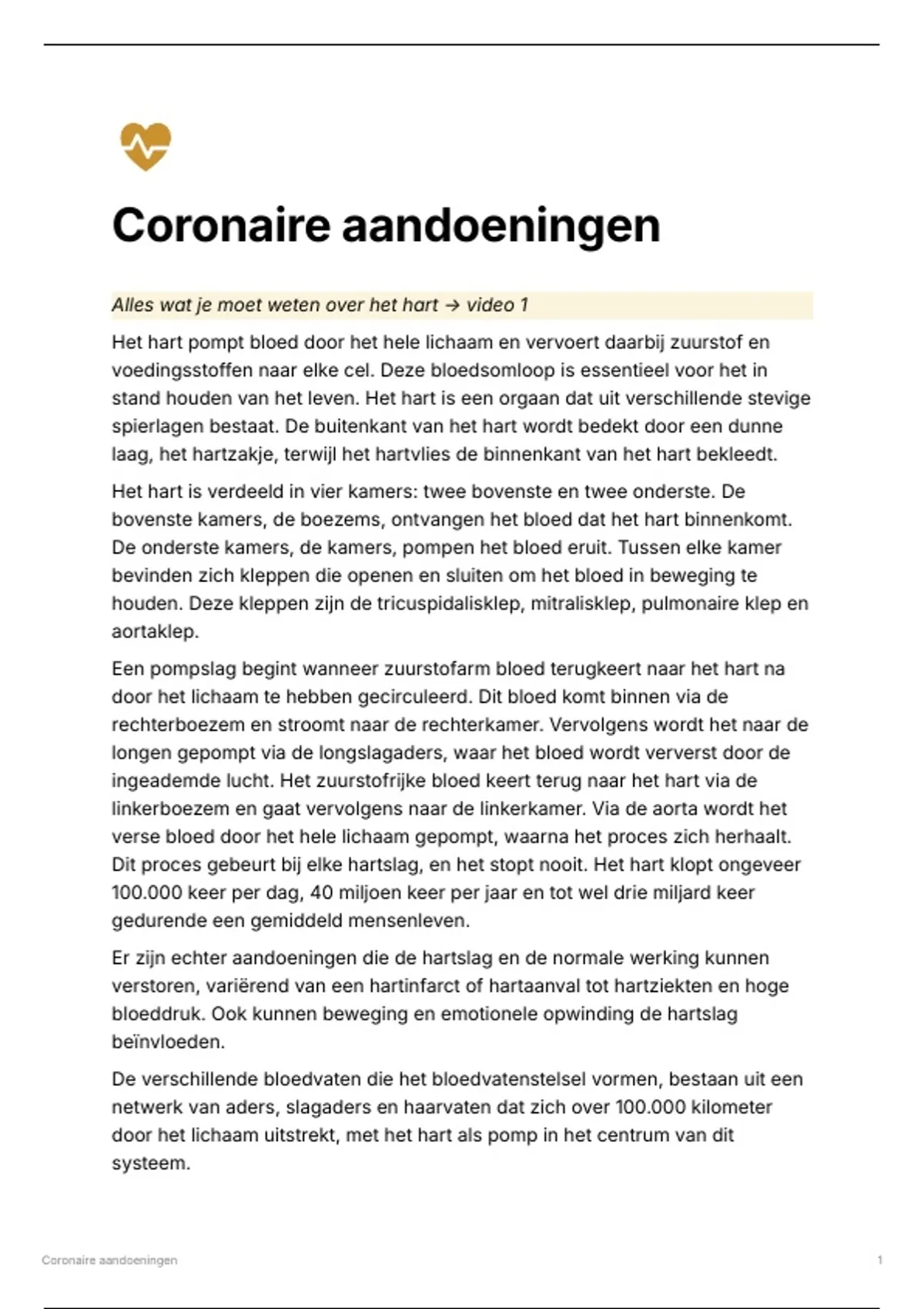 Coronaire aandoeningen

Alles wat je moet weten over het hart → video 1

Het hart pompt bloed door het hele lichaam en vervoert daarbij zuurstof en voedingsstoffen naar elke cel. Deze bloedsomloop is essentieel voor het in stand houden van het leven. Het hart is een orgaan dat uit verschillende stevige spierlagen bestaat. De buitenkant van het hart wordt bedekt door een dunne laag, het hartzakje, terwijl het hartvlies de binnenkant van het hart bekleedt.

Het hart is verdeeld in vier kamers: twee bovenste en twee onderste. De bovenste kamers, de boezems, ontvangen het bloed dat het hart binnenkomt. De onderste kamers, de kamers, pompen het bloed eruit. Tussen elke kamer bevinden zich kleppen die openen en sluiten om het bloed in beweging te houden. Deze kleppen zijn de tricuspidalisklep, mitralisklep, pulmonaire klep en aortaklep.

Een pompslag begint wanneer zuurstofarm bloed terugkeert naar het hart na door het lichaam te hebben gecirculeerd. Dit bloed komt binnen via de rechterboezem en stroomt naar de rechterkamer. Vervolgens wordt het naar de longen gepompt via de longslagaders, waar het bloed wordt ververst door de ingeademde lucht. Het zuurstofrijke bloed keert terug naar het hart via de linkerboezem en gaat vervolgens naar de linkerkamer. Via de aorta wordt het verse bloed door het hele lichaam gepompt, waarna het proces zich herhaalt. Dit proces gebeurt bij elke hartslag, en het stopt nooit. Het hart klopt ongeveer 100.000 keer per dag, 40 miljoen keer per jaar en tot wel drie miljard keer gedurende een gemiddeld mensenleven.

Er zijn echter aandoeningen die de hartslag en de normale werking kunnen verstoren, variërend van een hartinfarct of hartaanval tot hartziekten en hoge bloeddruk. Ook kunnen beweging en emotionele opwinding de hartslag beïnvloeden.

De verschillende bloedvaten die het bloedvatenstelsel vormen, bestaan uit een netwerk van aders, slagaders en haarvaten dat zich over 100.000 kilometer door het lichaam uitstrekt, met het hart als pomp in het centrum van dit systeem.

Coronaire aandoeningen

1